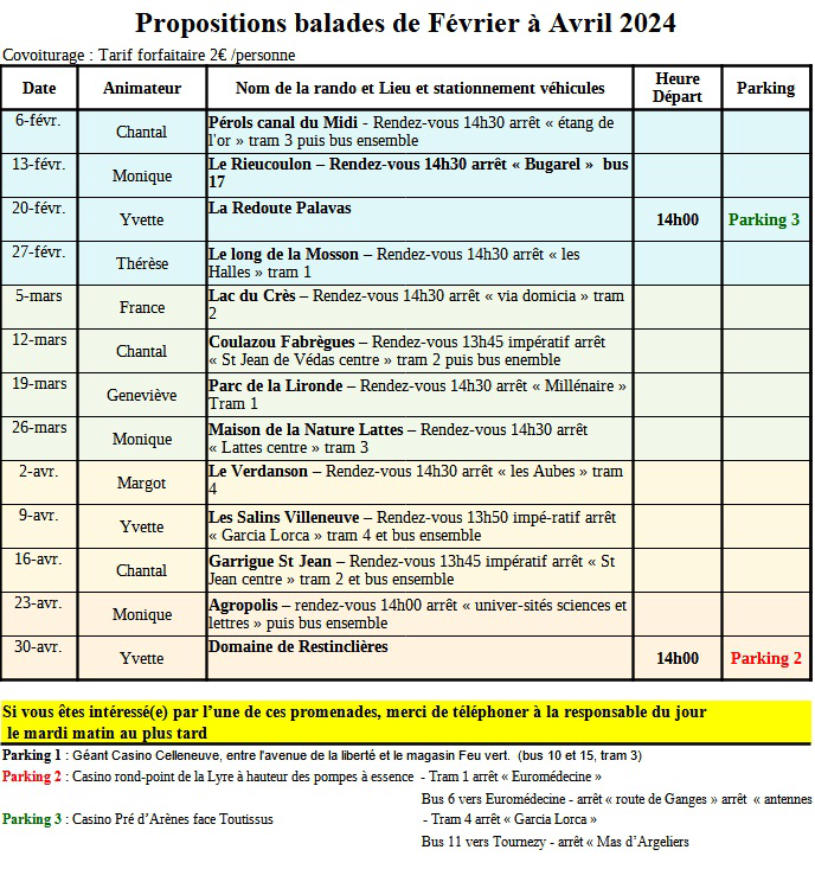 Propositions balades de Février à Avril 2024

Covoiturage : Tarif forfaitaire 2€ /personne

| Date | Animateur | Nom de la rando et Lieu et stationnement véhicules | Heure Départ | Parking |
|---|---|---|---|---|
| 6-févr. | Chantal | Pérols canal du Midi - Rendez-vous 14h30 arrêt « étang de l'or » tram 3 puis bus ensemble | | |
| 13-févr. | Monique | Le Rieucoulon – Rendez-vous 14h30 arrêt « Bugarel » bus 17 | | |
| 20-févr. | Yvette | La Redoute Palavas | 14h00 | Parking 3 |
| 27-févr. | Thérèse | Le long de la Mosson – Rendez-vous 14h30 arrêt « les Halles » tram 1 | | |
| 5-mars | France | Lac du Crès – Rendez-vous 14h30 arrêt « via domicia » tram 2 | | |
| 12-mars | Chantal | Coulazou Fabrègues – Rendez-vous 13h45 impératif arrêt « St Jean de Védas centre » tram 2 puis bus enemble | | |
| 19-mars | Geneviève | Parc de la Lironde – Rendez-vous 14h30 arrêt « Millénaire » Tram 1 | | |
| 26-mars | Monique | Maison de la Nature Lattes – Rendez-vous 14h30 arrêt « Lattes centre » tram 3 | | |
| 2-avr. | Margot | Le Verdanson – Rendez-vous 14h30 arrêt « les Aubes » tram 4 | | |
| 9-avr. | Yvette | Les Salins Villeneuve – Rendez-vous 13h50 impé-ratif arrêt « Garcia Lorca » tram 4 et bus ensemble | | |
| 16-avr. | Chantal | Garrigue St Jean – Rendez-vous 13h45 impératif arrêt « St Jean centre » tram 2 et bus ensemble | | |
| 23-avr. | Monique | Agropolis – rendez-vous 14h00 arrêt « univer-sités sciences et lettres » puis bus ensemble | | |
| 30-avr. | Yvette | Domaine de Restinclières | 14h00 | Parking 2 |

Si vous êtes intéressé(e) par l'une de ces promenades, merci de téléphoner à la responsable du jour le mardi matin au plus tard

Parking 1 : Géant Casino Celleneuve, entre l'avenue de la liberté et le magasin Feu vert. (bus 10 et 15, tram 3)

Parking 2 : Casino rond-point de la Lyre à hauteur des pompes à essence - Tram 1 arrêt « Euromédecine »

Bus 6 vers Euromédecine - arrêt « route de Ganges » arrêt « antennes

Parking 3 : Casino Pré d'Arènes face Toutissus

- Tram 4 arrêt « Garcia Lorca »

Bus 11 vers Tournezy - arrêt « Mas d'Argeliers